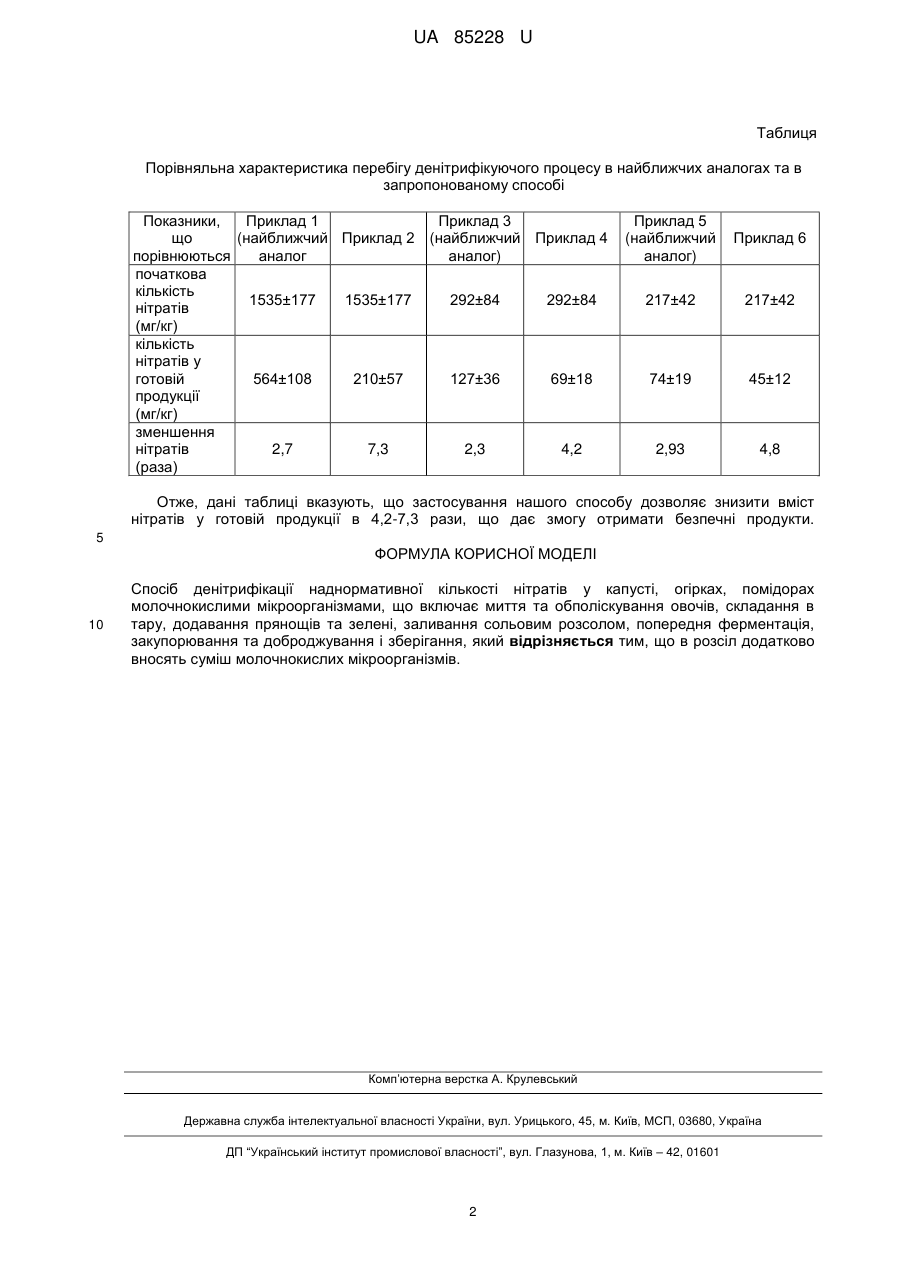 UA 85228 U

Таблиця

Порівняльна характеристика перебігу денітрифікуючого процесу в найближчих аналогах та в запропонованому способі

| Показники, що порівнюються | Приклад 1 (найближчий аналог | Приклад 2 | Приклад 3 (найближчий аналог) | Приклад 4 | Приклад 5 (найближчий аналог) | Приклад 6 |
|---|---|---|---|---|---|---|
| початкова кількість нітратів (мг/кг) | 1535±177 | 1535±177 | 292±84 | 292±84 | 217±42 | 217±42 |
| кількість нітратів у готовій продукції (мг/кг) | 564±108 | 210±57 | 127±36 | 69±18 | 74±19 | 45±12 |
| зменшення нітратів (раза) | 2,7 | 7,3 | 2,3 | 4,2 | 2,93 | 4,8 |

Отже, дані таблиці вказують, що застосування нашого способу дозволяє знизити вміст нітратів у готовій продукції в 4,2-7,3 рази, що дає змогу отримати безпечні продукти.

5

ФОРМУЛА КОРИСНОЇ МОДЕЛІ

Спосіб денітрифікації наднормативної кількості нітратів у капусті, огірках, помідорах молочнокислими мікроорганізмами, що включає миття та обполіскування овочів, складання в тару, додавання прянощів та зелені, заливання сольовим розсолом, попередня ферментація, закупорювання та доброджування і зберігання, який відрізняється тим, що в розсіл додатково вносять суміш молочнокислих мікроорганізмів.

10

Комп'ютерна верстка А. Крулевський

Державна служба інтелектуальної власності України, вул. Урицького, 45, м. Київ, МСП, 03680, Україна

ДП "Український інститут промислової власності", вул. Глазунова, 1, м. Київ – 42, 01601

2